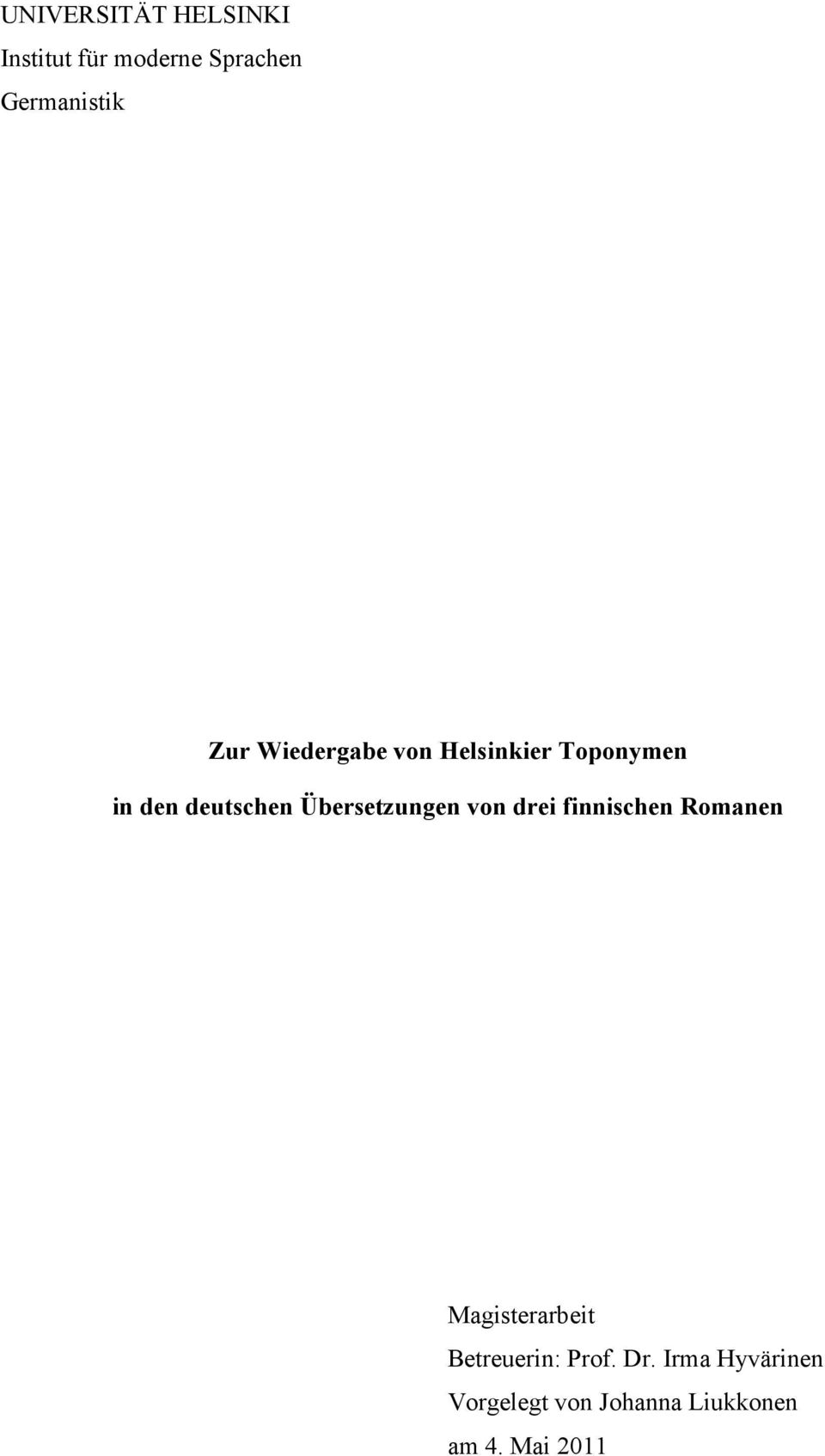 UNIVERSITÄT HELSINKI
Institut für moderne Sprachen
Germanistik

Zur Wiedergabe von Helsinkier Toponymen
in den deutschen Übersetzungen von drei finnischen Romanen

Magisterarbeit
Betreuerin: Prof. Dr. Irma Hyvärinen
Vorgelegt von Johanna Liukkonen
am 4. Mai 2011